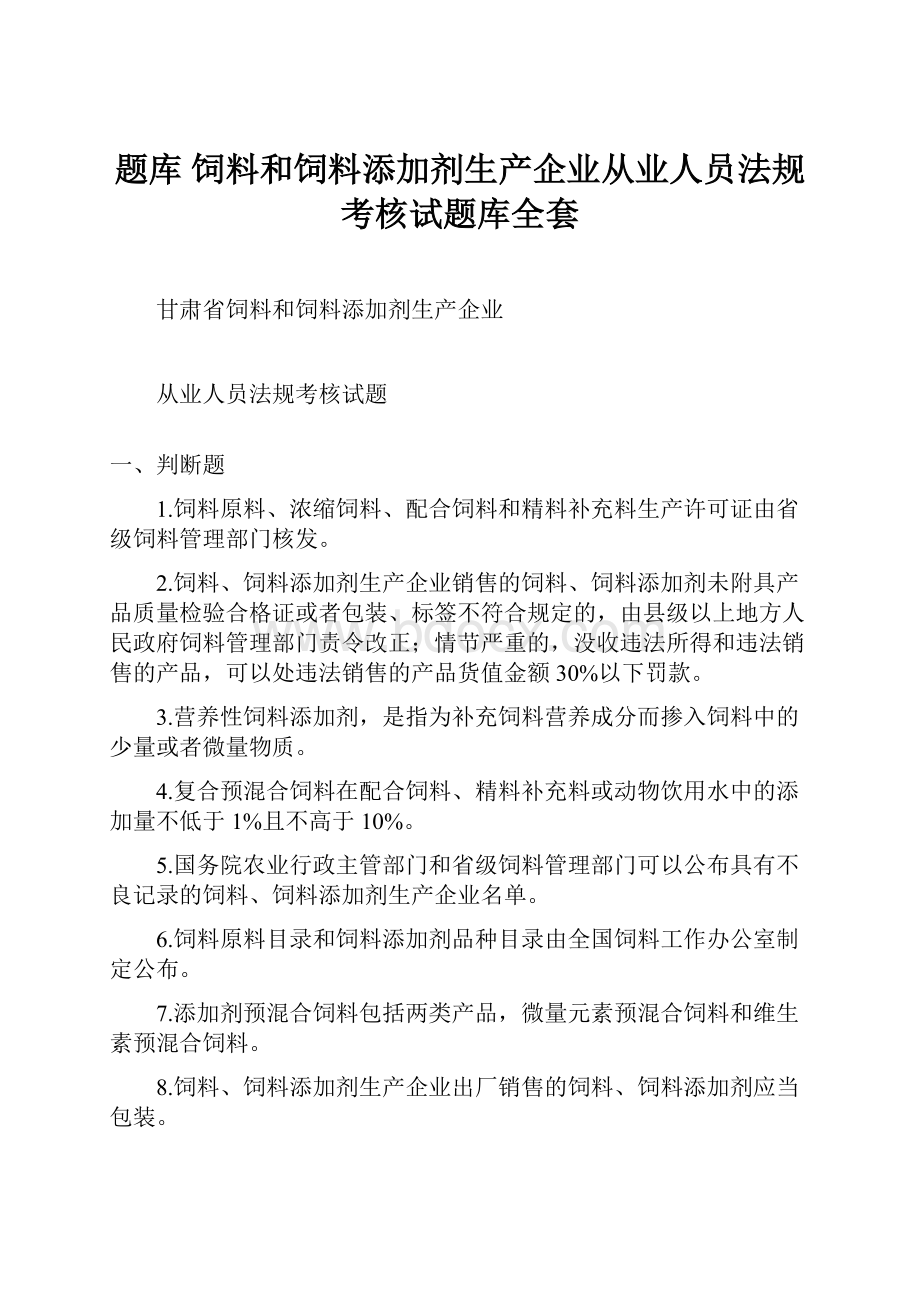 题库 饲料和饲料添加剂生产企业从业人员法规考核试题库全套

甘肃省饲料和饲料添加剂生产企业

从业人员法规考核试题

一、判断题

1.饲料原料、浓缩饲料、配合饲料和精料补充料生产许可证由省级饲料管理部门核发。

2.饲料、饲料添加剂生产企业销售的饲料、饲料添加剂未附具产品质量检验合格证或者包装、标签不符合规定的，由县级以上地方人民政府饲料管理部门责令改正；情节严重的，没收违法所得和违法销售的产品，可以处违法销售的产品货值金额30%以下罚款。

3.营养性饲料添加剂，是指为补充饲料营养成分而掺入饲料中的少量或者微量物质。

4.复合预混合饲料在配合饲料、精料补充料或动物饮用水中的添加量不低于1%且不高于10%。

5.国务院农业行政主管部门和省级饲料管理部门可以公布具有不良记录的饲料、饲料添加剂生产企业名单。

6.饲料原料目录和饲料添加剂品种目录由全国饲料工作办公室制定公布。

7.添加剂预混合饲料包括两类产品，微量元素预混合饲料和维生素预混合饲料。

8.饲料、饲料添加剂生产企业出厂销售的饲料、饲料添加剂应当包装。